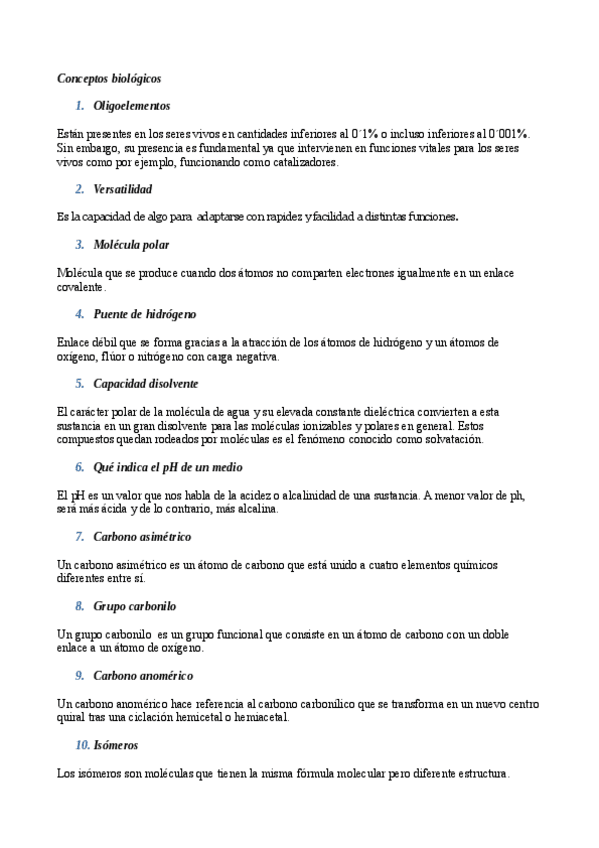 Conceptos biológicos

1. Oligoelementos

Están presentes en los seres vivos en cantidades inferiores al 0´1% o incluso inferiores al 0´001%. Sin embargo, su presencia es fundamental ya que intervienen en funciones vitales para los seres vivos como por ejemplo, funcionando como catalizadores.

2. Versatilidad

Es la capacidad de algo para adaptarse con rapidez y facilidad a distintas funciones.

3. Molécula polar

Molécula que se produce cuando dos átomos no comparten electrones igualmente en un enlace covalente.

4. Puente de hidrógeno

Enlace débil que se forma gracias a la atracción de los átomos de hidrógeno y un átomos de oxígeno, flúor o nitrógeno con carga negativa.

5. Capacidad disolvente

El carácter polar de la molécula de agua y su elevada constante dieléctrica convierten a esta sustancia en un gran disolvente para las moléculas ionizables y polares en general. Estos compuestos quedan rodeados por moléculas es el fenómeno conocido como solvatación.

6. Qué indica el pH de un medio

El pH es un valor que nos habla de la acidez o alcalinidad de una sustancia. A menor valor de ph, será más ácida y de lo contrario, más alcalina.

7. Carbono asimétrico

Un carbono asimétrico es un átomo de carbono que está unido a cuatro elementos químicos diferentes entre sí.

8. Grupo carbonilo

Un grupo carbonilo es un grupo funcional que consiste en un átomo de carbono con un doble enlace a un átomo de oxígeno.

9. Carbono anomérico

Un carbono anomérico hace referencia al carbono carbonílico que se transforma en un nuevo centro quiral tras una ciclación hemicetal o hemiacetal.

10. Isómeros

Los isómeros son moléculas que tienen la misma fórmula molecular pero diferente estructura.